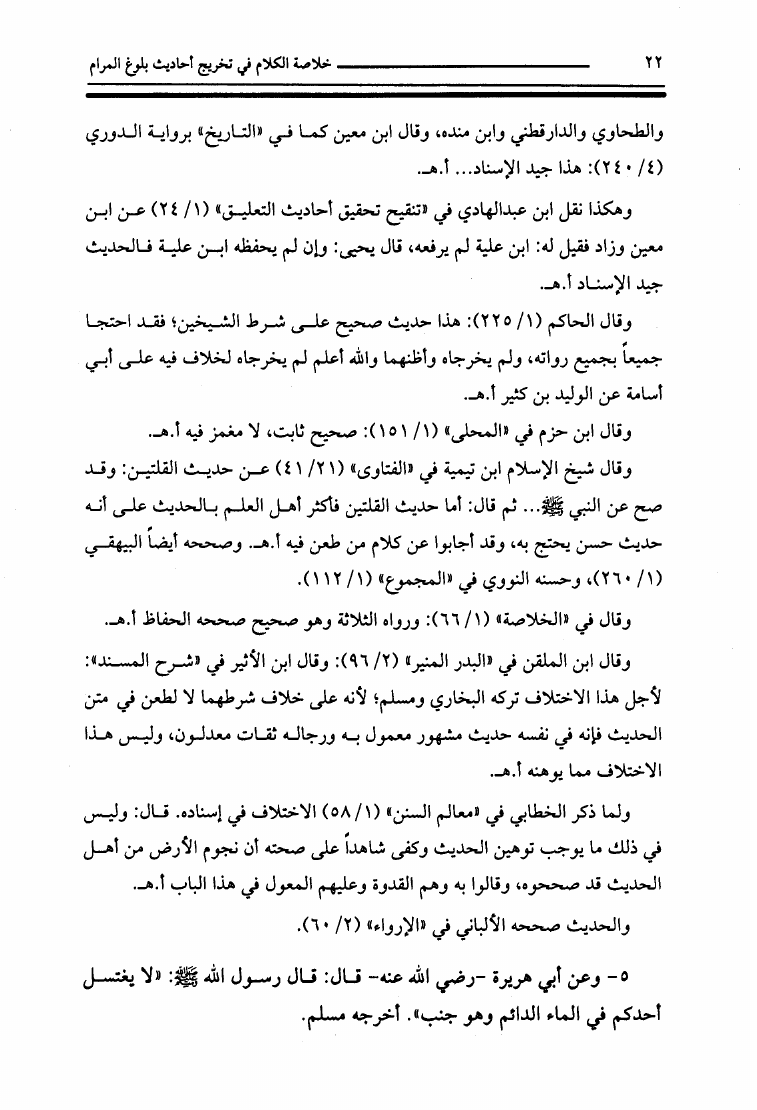 ٢٢ خلاصة الكلام في تخريج أحاديث بلوغ المرام

والطحاوي والدارقطني وابن منده، وقال ابن معين كما في «التاريخ» برواية الدوري (٤/ ٢٤٠): هذا جيد الإسناد... أ.هـ.

وهكذا نقل ابن عبدالهادي في «تنقيح تحقيق أحاديث التعليق» (١/ ٢٤) عن ابن معين وزاد فقيل له: ابن علية لم يرفعه، قال يحيى: وإن لم يحفظه ابن علية فالحديث جيد الإسناد أ.هـ.

وقال الحاكم (١/ ٢٢٥): هذا حديث صحيح على شرط الشيخين؛ فقد احتجا جميعاً بجميع رواته، ولم يخرجاه وأظنهما والله أعلم لم يخرجاه لخلاف فيه على أبي أسامة عن الوليد بن كثير أ.هـ.

وقال ابن حزم في «المحلى» (١/ ١٥١): صحيح ثابت، لا مغمز فيه أ.هـ.

وقال شيخ الإسلام ابن تيمية في «الفتاوى» (٢١/ ٤١) عن حديث القلتين: وقد صح عن النبي ﷺ... ثم قال: أما حديث القلتين فأكثر أهل العلم بالحديث على أنه حديث حسن يحتج به، وقد أجابوا عن كلام من طعن فيه أ.هـ. وصححه أيضاً البيهقي (١/ ٢٦٠)، وحسنه النووي في «المجموع» (١/ ١١٢).

وقال في «الخلاصة» (١/ ٦٦): ورواه الثلاثة وهو صحيح صححه الحفاظ أ.هـ.

وقال ابن الملقن في «البدر المنير» (٢/ ٩٦): وقال ابن الأثير في «شرح المسند»: لأجل هذا الاختلاف تركه البخاري ومسلم؛ لأنه على خلاف شرطهما لا لطعن في متن الحديث فإنه في نفسه حديث مشهور معمول به ورجاله ثقات معدلون، وليس هذا الاختلاف مما يوهنه أ.هـ.

ولما ذكر الخطابي في «معالم السنن» (١/ ٥٨) الاختلاف في إسناده. قال: وليس في ذلك ما يوجب توهين الحديث وكفى شاهداً على صحته أن نجوم الأرض من أهل الحديث قد صححوه، وقالوا به وهم القدوة وعليهم المعول في هذا الباب أ.هـ.

والحديث صححه الألباني في «الإرواء» (٢/ ٦٠).

٥- وعن أبي هريرة -رضي الله عنه- قال: قال رسول الله ﷺ: «لا يغتسل أحدكم في الماء الدائم وهو جنب». أخرجه مسلم.